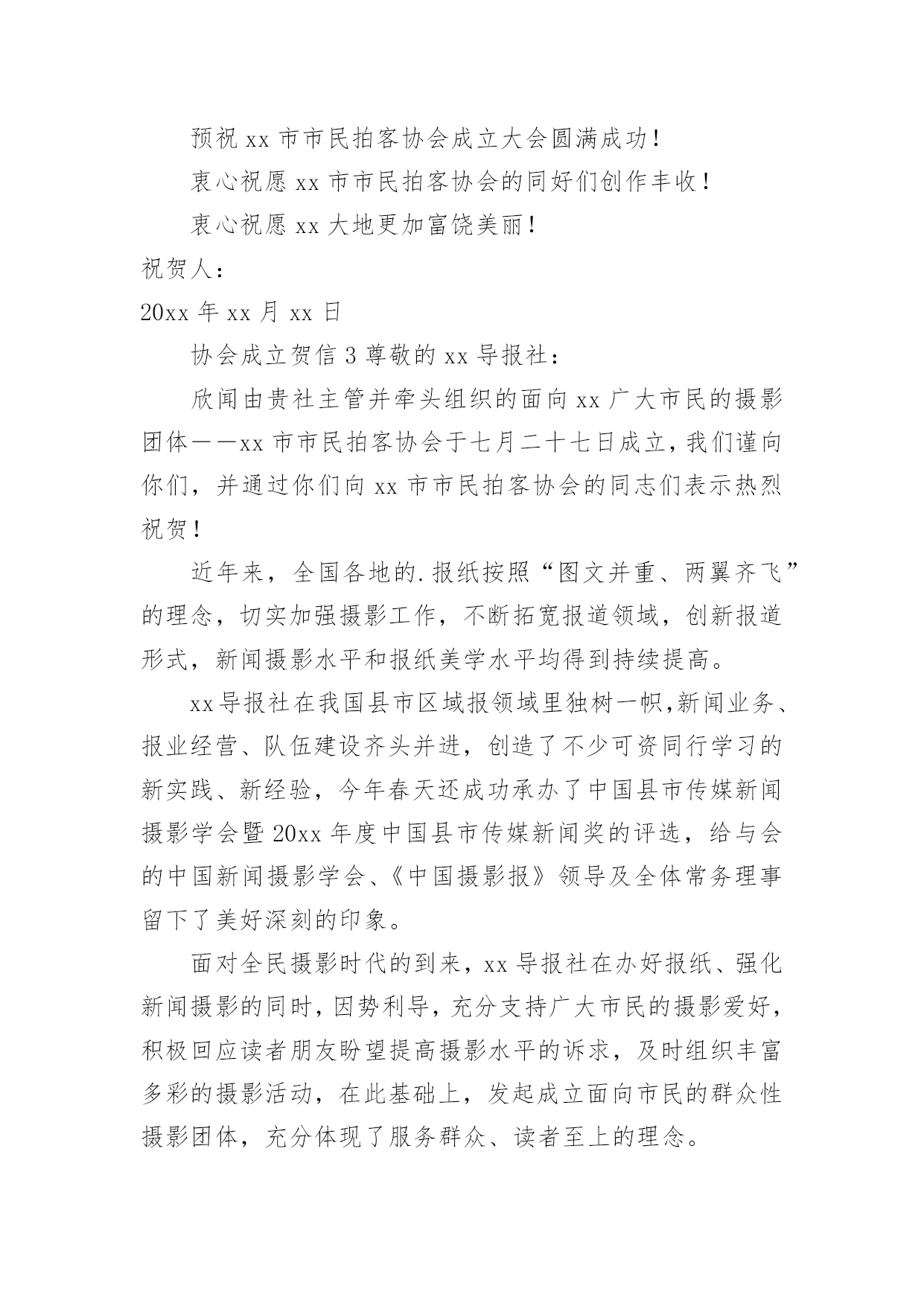 预祝 xx 市市民拍客协会成立大会圆满成功！

衷心祝愿 xx 市市民拍客协会的同好们创作丰收！

衷心祝愿 xx 大地更加富饶美丽！

祝贺人：

20xx 年 xx 月 xx 日

协会成立贺信 3 尊敬的 xx 导报社：

欣闻由贵社主管并牵头组织的面向 xx 广大市民的摄影团体——xx 市市民拍客协会于七月二十七日成立，我们谨向你们，并通过你们向 xx 市市民拍客协会的同志们表示热烈祝贺！

近年来，全国各地的.报纸按照“图文并重、两翼齐飞”的理念，切实加强摄影工作，不断拓宽报道领域，创新报道形式，新闻摄影水平和报纸美学水平均得到持续提高。

xx 导报社在我国县市区域报领域里独树一帜，新闻业务、报业经营、队伍建设齐头并进，创造了不少可资同行学习的新实践、新经验，今年春天还成功承办了中国县市传媒新闻摄影学会暨 20xx 年度中国县市传媒新闻奖的评选，给与会的中国新闻摄影学会、《中国摄影报》领导及全体常务理事留下了美好深刻的印象。

面对全民摄影时代的到来，xx 导报社在办好报纸、强化新闻摄影的同时，因势利导，充分支持广大市民的摄影爱好，积极回应读者朋友盼望提高摄影水平的诉求，及时组织丰富多彩的摄影活动，在此基础上，发起成立面向市民的群众性摄影团体，充分体现了服务群众、读者至上的理念。